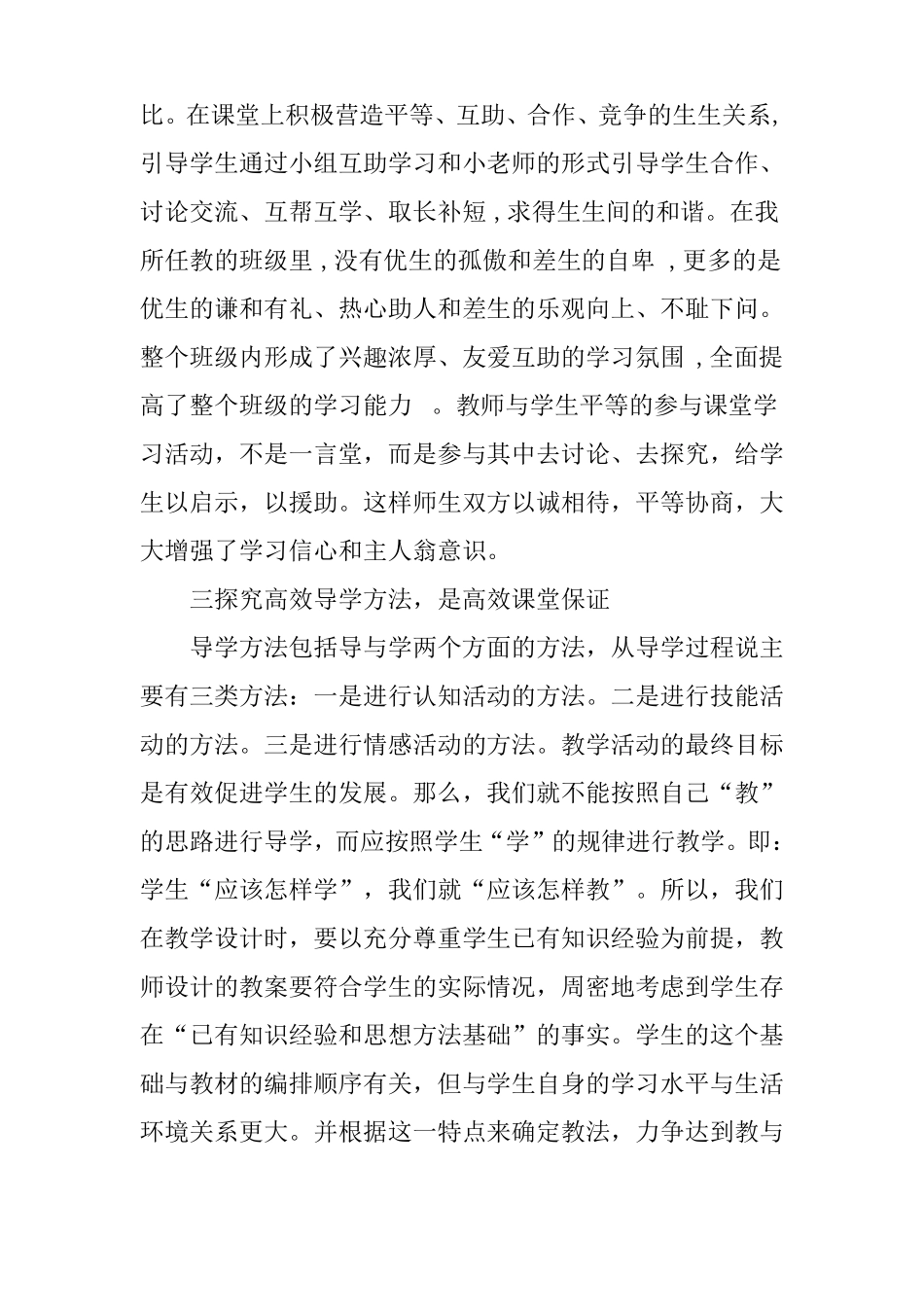 比。在课堂上积极营造平等、互助、合作、竞争的生生关系，引导学生通过小组互助学习和小老师的形式引导学生合作、讨论交流、互帮互学、取长补短，求得生生间的和谐。在我所任教的班级里，没有优生的孤傲和差生的自卑，更多的是优生的谦和有礼、热心助人和差生的乐观向上、不耻下问。整个班级内形成了兴趣浓厚、友爱互助的学习氛围，全面提高了整个班级的学习能力。教师与学生平等的参与课堂学习活动，不是一言堂，而是参与其中去讨论、去探究，给学生以启示，以援助。这样师生双方以诚相待，平等协商，大大增强了学习信心和主人翁意识。

三探究高效导学方法，是高效课堂保证

导学方法包括导与学两个方面的方法，从导学过程说主要有三类方法：一是进行认知活动的方法。二是进行技能活动的方法。三是进行情感活动的方法。教学活动的最终目标是有效促进学生的发展。那么，我们就不能按照自己“教”的思路进行导学，而应按照学生“学”的规律进行教学。即：学生“应该怎样学”，我们就“应该怎样教”。所以，我们在教学设计时，要以充分尊重学生已有知识经验为前提，教师设计的教案要符合学生的实际情况，周密地考虑到学生存在“已有知识经验和思想方法基础”的事实。学生的这个基础与教材的编排顺序有关，但与学生自身的学习水平与生活环境关系更大。并根据这一特点来确定教法，力争达到教与